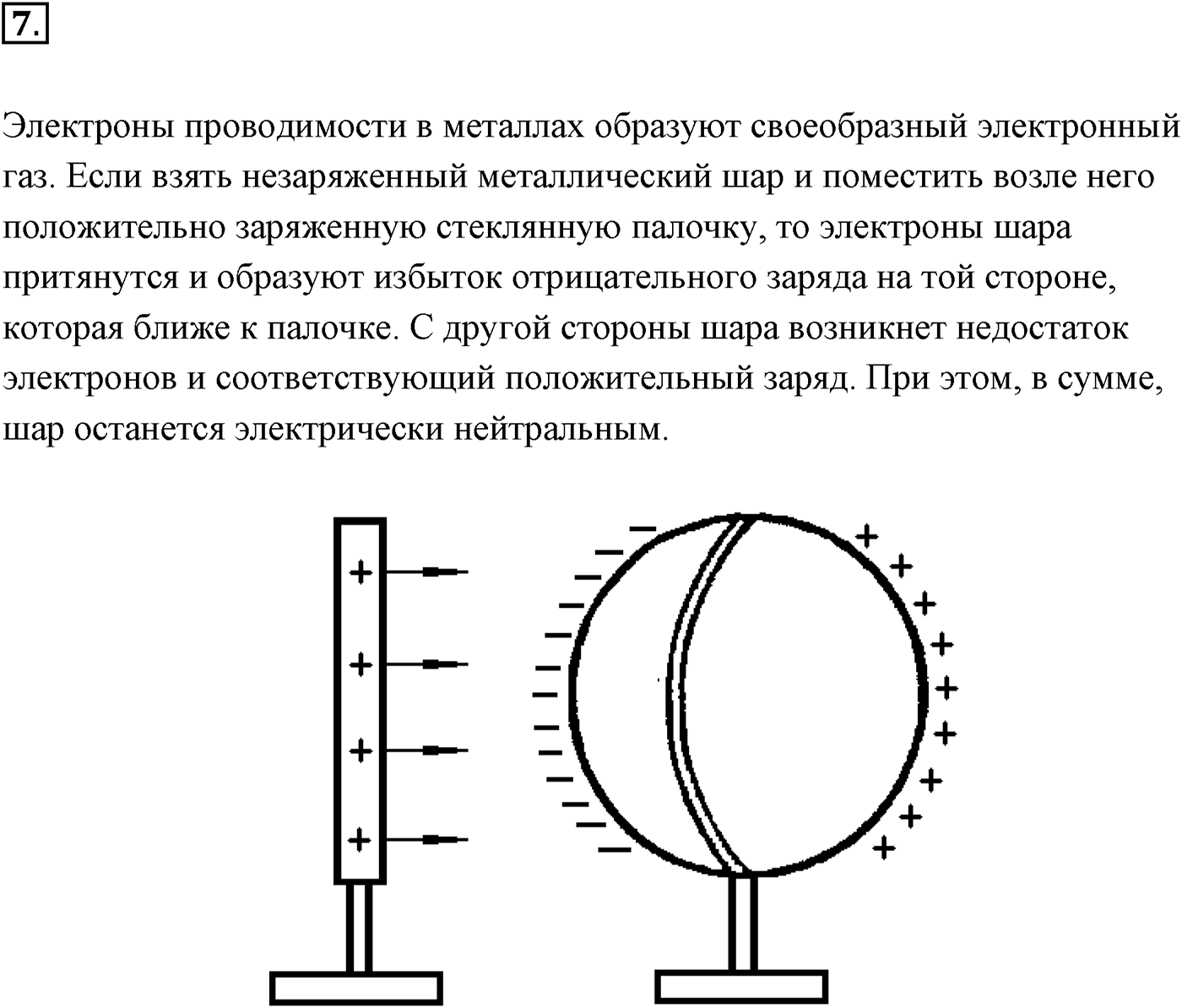 7.

Электроны проводимости в металлах образуют своеобразный электронный газ. Если взять незаряженный металлический шар и поместить возле него положительно заряженную стеклянную палочку, то электроны шара притянутся и образуют избыток отрицательного заряда на той стороне, которая ближе к палочке. С другой стороны шара возникнет недостаток электронов и соответствующий положительный заряд. При этом, в сумме, шар останется электрически нейтральным.

+
+
+
+
−
−
−
−
−
−
−
−
−
−
−
−
−
−
+
+
+
+
+
+
+
+
+